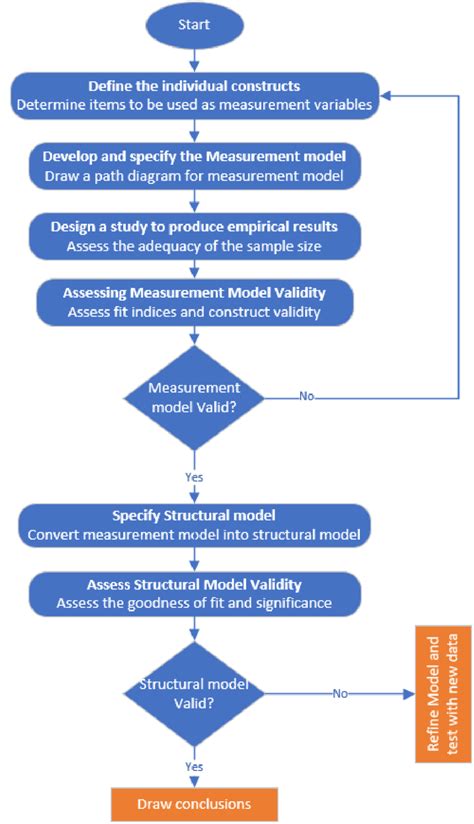 Start

Define the individual constructs
Determine items to be used as measurement variables

Develop and specify the Measurement model
Draw a path diagram for measurement model

Design a study to produce empirical results
Assess the adequacy of the sample size

Assessing Measurement Model Validity
Assess fit indices and construct validity

Measurement model Valid?

No

Yes

Specify Structural model
Convert measurement model into structural model

Assess Structural Model Validity
Assess the goodness of fit and significance

Structural model Valid?

No

Refine Model and test with new data

Yes

Draw conclusions